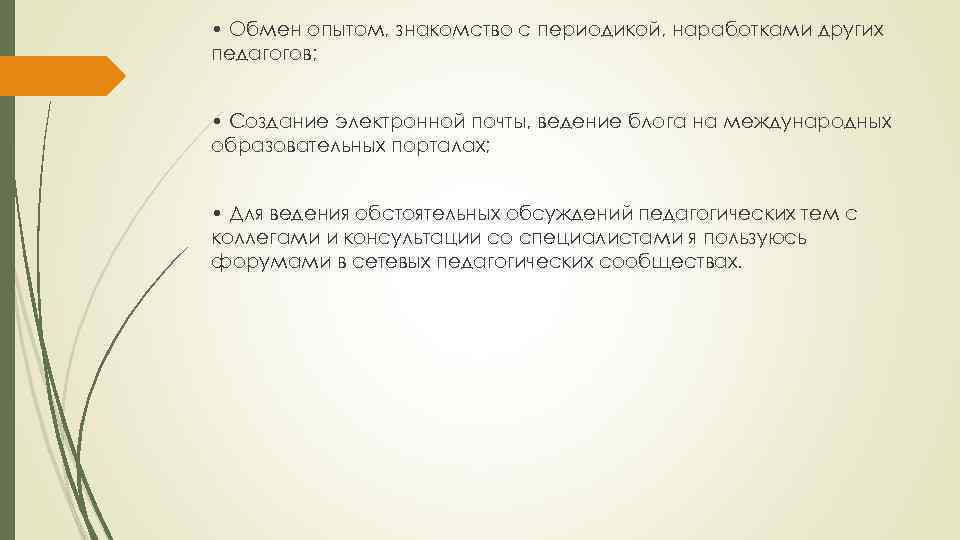 • Обмен опытом, знакомство с периодикой, наработками других педагогов;

• Создание электронной почты, ведение блога на международных образовательных порталах;

• Для ведения обстоятельных обсуждений педагогических тем с коллегами и консультации со специалистами я пользуюсь форумами в сетевых педагогических сообществах.